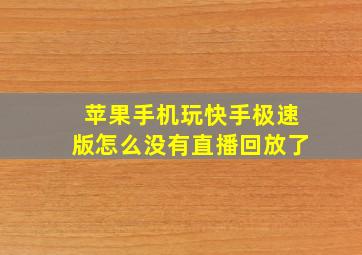 苹果手机玩快手极速版怎么没有直播回放了